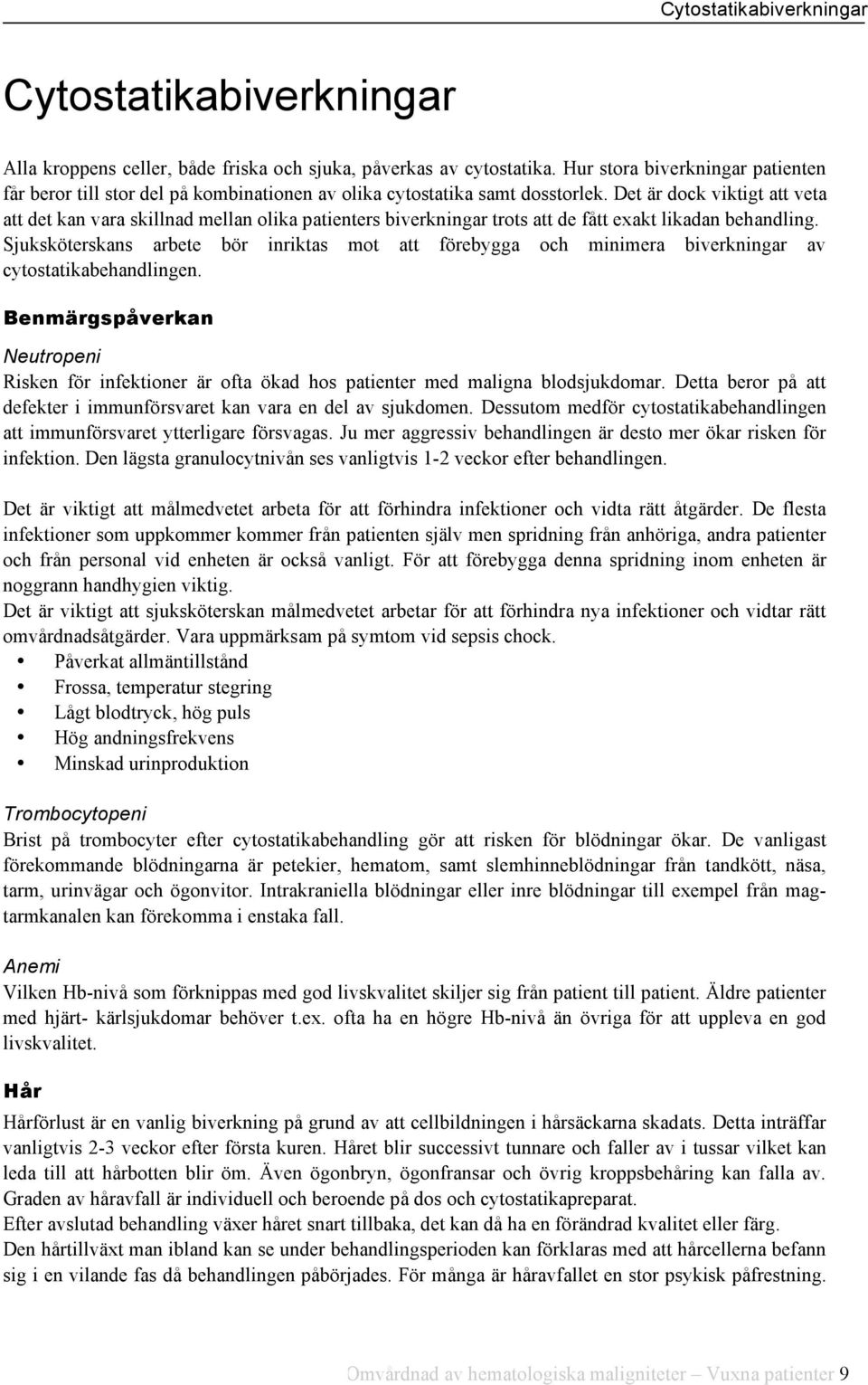 Cytostatikabiverkningar

Cytostatikabiverkningar

Alla kroppens celler, både friska och sjuka, påverkas av cytostatika. Hur stora biverkningar patienten får beror till stor del på kombinationen av olika cytostatika samt dosstorlek. Det är dock viktigt att veta att det kan vara skillnad mellan olika patienters biverkningar trots att de fått exakt likadan behandling. Sjuksköterskans arbete bör inriktas mot att förebygga och minimera biverkningar av cytostatikabehandlingen.

Benmärgspåverkan

Neutropeni

Risken för infektioner är ofta ökad hos patienter med maligna blodsjukdomar. Detta beror på att defekter i immunförsvaret kan vara en del av sjukdomen. Dessutom medför cytostatikabehandlingen att immunförsvaret ytterligare försvagas. Ju mer aggressiv behandlingen är desto mer ökar risken för infektion. Den lägsta granulocytnivån ses vanligtvis 1-2 veckor efter behandlingen.

Det är viktigt att målmedvetet arbeta för att förhindra infektioner och vidta rätt åtgärder. De flesta infektioner som uppkommer kommer från patienten själv men spridning från anhöriga, andra patienter och från personal vid enheten är också vanligt. För att förebygga denna spridning inom enheten är noggrann handhygien viktig.
Det är viktigt att sjuksköterskan målmedvetet arbetar för att förhindra nya infektioner och vidtar rätt omvårdnadsåtgärder. Vara uppmärksam på symtom vid sepsis chock.
• Påverkat allmäntillstånd
• Frossa, temperatur stegring
• Lågt blodtryck, hög puls
• Hög andningsfrekvens
• Minskad urinproduktion

Trombocytopeni

Brist på trombocyter efter cytostatikabehandling gör att risken för blödningar ökar. De vanligast förekommande blödningarna är petekier, hematom, samt slemhinneblödningar från tandkött, näsa, tarm, urinvägar och ögonvitor. Intrakraniella blödningar eller inre blödningar till exempel från magtarmkanalen kan förekomma i enstaka fall.

Anemi

Vilken Hb-nivå som förknippas med god livskvalitet skiljer sig från patient till patient. Äldre patienter med hjärt- kärlsjukdomar behöver t.ex. ofta ha en högre Hb-nivå än övriga för att uppleva en god livskvalitet.

Hår

Hårförlust är en vanlig biverkning på grund av att cellbildningen i hårsäckarna skadats. Detta inträffar vanligtvis 2-3 veckor efter första kuren. Håret blir successivt tunnare och faller av i tussar vilket kan leda till att hårbotten blir öm. Även ögonbryn, ögonfransar och övrig kroppsbehåring kan falla av. Graden av håravfall är individuell och beroende på dos och cytostatikapreparat.
Efter avslutad behandling växer håret snart tillbaka, det kan då ha en förändrad kvalitet eller färg.
Den hårtillväxt man ibland kan se under behandlingsperioden kan förklaras med att hårcellerna befann sig i en vilande fas då behandlingen påbörjades. För många är håravfallet en stor psykisk påfrestning.

Omvårdnad av hematologiska maligniteter – Vuxna patienter 9